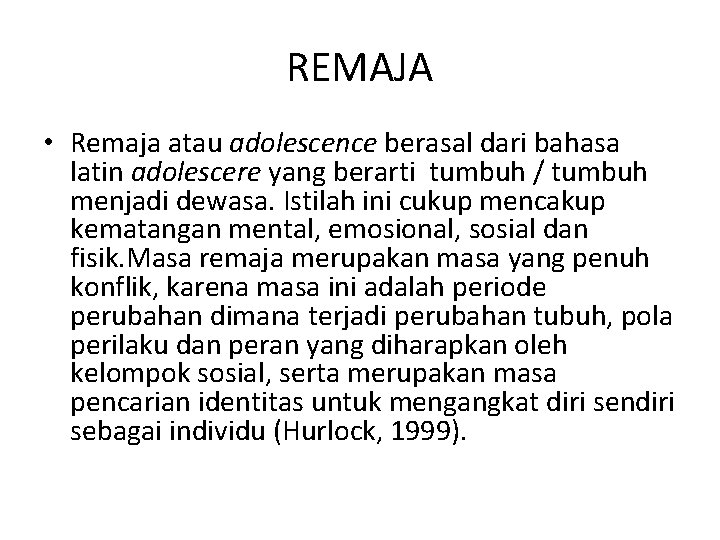 REMAJA

• Remaja atau adolescence berasal dari bahasa latin adolescere yang berarti tumbuh / tumbuh menjadi dewasa. Istilah ini cukup mencakup kematangan mental, emosional, sosial dan fisik.Masa remaja merupakan masa yang penuh konflik, karena masa ini adalah periode perubahan dimana terjadi perubahan tubuh, pola perilaku dan peran yang diharapkan oleh kelompok sosial, serta merupakan masa pencarian identitas untuk mengangkat diri sendiri sebagai individu (Hurlock, 1999).